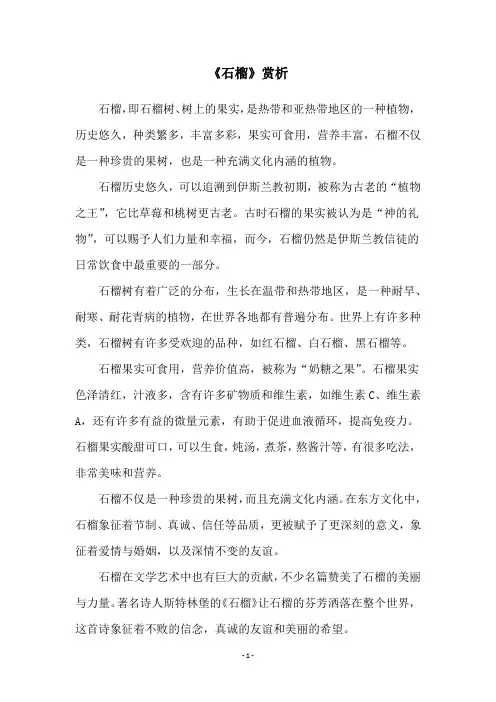 《石榴》赏析

石榴，即石榴树、树上的果实，是热带和亚热带地区的一种植物，历史悠久，种类繁多，丰富多彩，果实可食用，营养丰富，石榴不仅是一种珍贵的果树，也是一种充满文化内涵的植物。

石榴历史悠久，可以追溯到伊斯兰教初期，被称为古老的“植物之王”，它比草莓和桃树更古老。古时石榴的果实被认为是“神的礼物”，可以赐予人们力量和幸福，而今，石榴仍然是伊斯兰教信徒的日常饮食中最重要的一部分。

石榴树有着广泛的分布，生长在温带和热带地区，是一种耐旱、耐寒、耐花青病的植物，在世界各地都有普遍分布。世界上有许多种类，石榴树有许多受欢迎的品种，如红石榴、白石榴、黑石榴等。

石榴果实可食用，营养价值高，被称为“奶糖之果”。石榴果实色泽清红，汁液多，含有许多矿物质和维生素，如维生素 C、维生素 A，还有许多有益的微量元素，有助于促进血液循环，提高免疫力。石榴果实酸甜可口，可以生食，炖汤，煮茶，熬酱汁等，有很多吃法，非常美味和营养。

石榴不仅是一种珍贵的果树，而且充满文化内涵。在东方文化中，石榴象征着节制、真诚、信任等品质，更被赋予了更深刻的意义，象征着爱情与婚姻，以及深情不变的友谊。

石榴在文学艺术中也有巨大的贡献，不少名篇赞美了石榴的美丽与力量。著名诗人斯特林堡的《石榴》让石榴的芬芳洒落在整个世界，这首诗象征着不败的信念，真诚的友谊和美丽的希望。

- 1 -